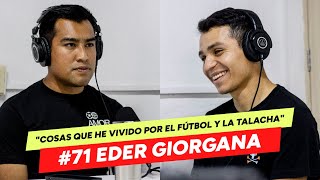 AMOR

"COSAS QUE HE VIVIDO POR EL FÚTBOL Y LA TALACHA"

#71 EDER GIORGANA